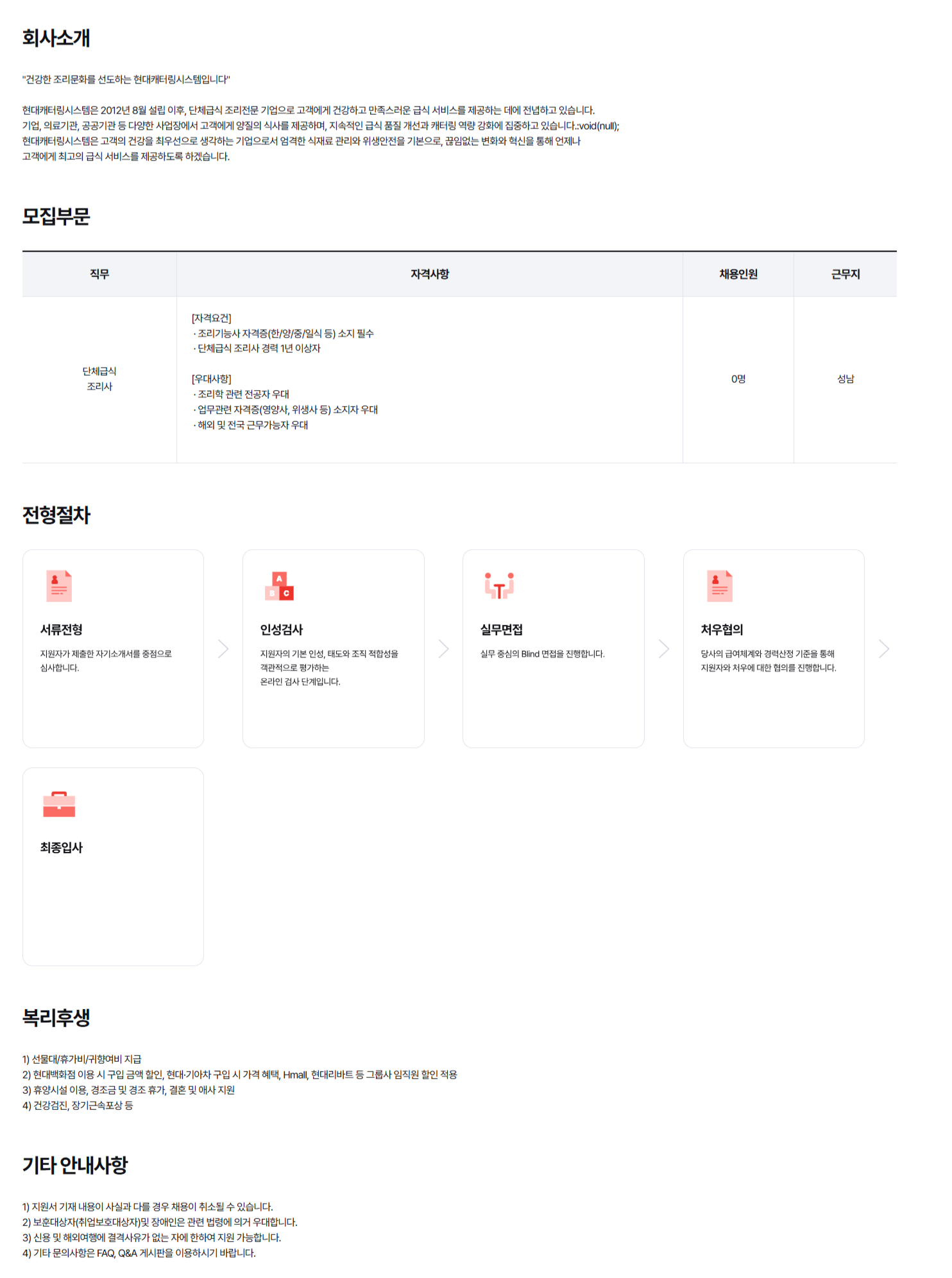 회사소개

"건강한 조리문화를 선도하는 현대캐터링시스템입니다"

현대캐터링시스템은 2012년 8월 설립 이후, 단체급식 조리전문 기업으로 고객에게 건강하고 만족스러운 급식 서비스를 제공하는 데에 전념하고 있습니다.
기업, 의료기관, 공공기관 등 다양한 사업장에서 고객에게 양질의 식사를 제공하며, 지속적인 급식 품질 개선과 캐터링 역량 강화에 집중하고 있습니다.:void(null);
현대캐터링시스템은 고객의 건강을 최우선으로 생각하는 기업으로서 엄격한 식재료 관리와 위생안전을 기본으로, 끊임없는 변화와 혁신을 통해 언제나
고객에게 최고의 급식 서비스를 제공하도록 하겠습니다.

모집부문

| 직무 | 자격사항 | 채용인원 | 근무지 |
|---|---|---|---|
| 단체급식 조리사 | [자격요건] · 조리기능사 자격증(한/양/중/일식 등) 소지 필수 · 단체급식 조리사 경력 1년 이상자 [우대사항] · 조리학 관련 전공자 우대 · 업무관련 자격증(영양사, 위생사 등) 소지자 우대 · 해외 및 전국 근무가능자 우대 | 0명 | 성남 |

전형절차

서류전형
지원자가 제출한 자기소개서를 중점으로 심사합니다.

인성검사
지원자의 기본 인성, 태도와 조직 적합성을 객관적으로 평가하는 온라인 검사 단계입니다.

실무면접
실무 중심의 Blind 면접을 진행합니다.

처우협의
당사의 급여체계와 경력산정 기준을 통해 지원자와 처우에 대한 협의를 진행합니다.

최종입사

복리후생

1) 선물대/휴가비/귀향여비 지급
2) 현대백화점 이용 시 구입 금액 할인, 현대·기아차 구입 시 가격 혜택, Hmall, 현대리바트 등 그룹사 임직원 할인 적용
3) 휴양시설 이용, 경조금 및 경조 휴가, 결혼 및 애사 지원
4) 건강검진, 장기근속포상 등

기타 안내사항

1) 지원서 기재 내용이 사실과 다를 경우 채용이 취소될 수 있습니다.
2) 보훈대상자(취업보호대상자)및 장애인은 관련 법령에 의거 우대합니다.
3) 신용 및 해외여행에 결격사유가 없는 자에 한하여 지원 가능합니다.
4) 기타 문의사항은 FAQ, Q&A 게시판을 이용하시기 바랍니다.